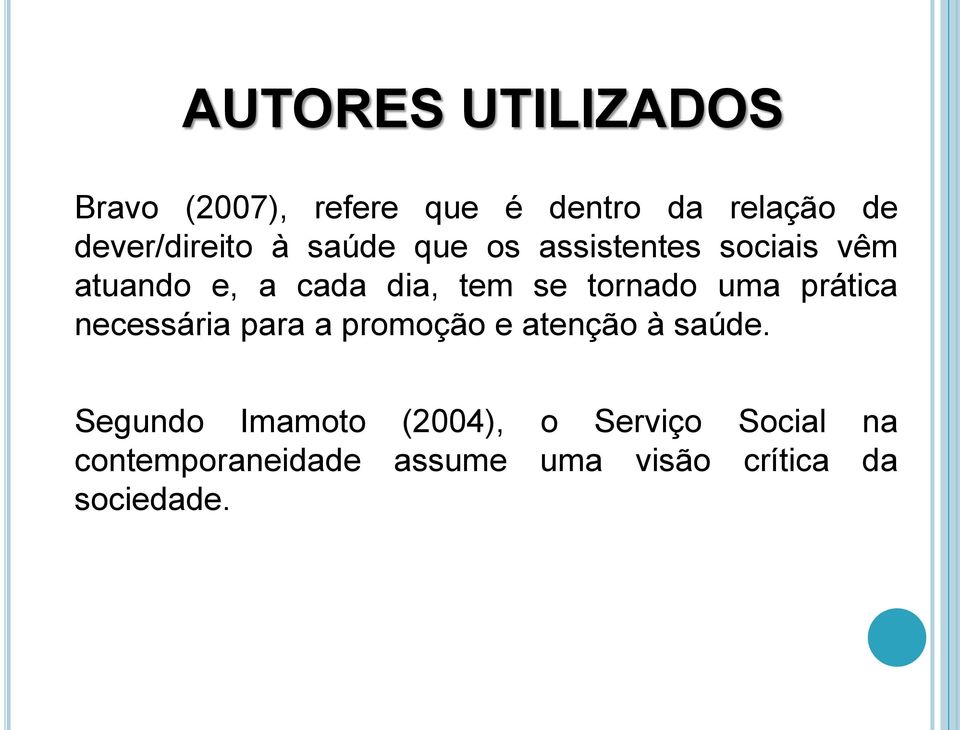 AUTORES UTILIZADOS

Bravo (2007), refere que é dentro da relação de dever/direito à saúde que os assistentes sociais vêm atuando e, a cada dia, tem se tornado uma prática necessária para a promoção e atenção à saúde.

Segundo Imamoto (2004), o Serviço Social na contemporaneidade assume uma visão crítica da sociedade.